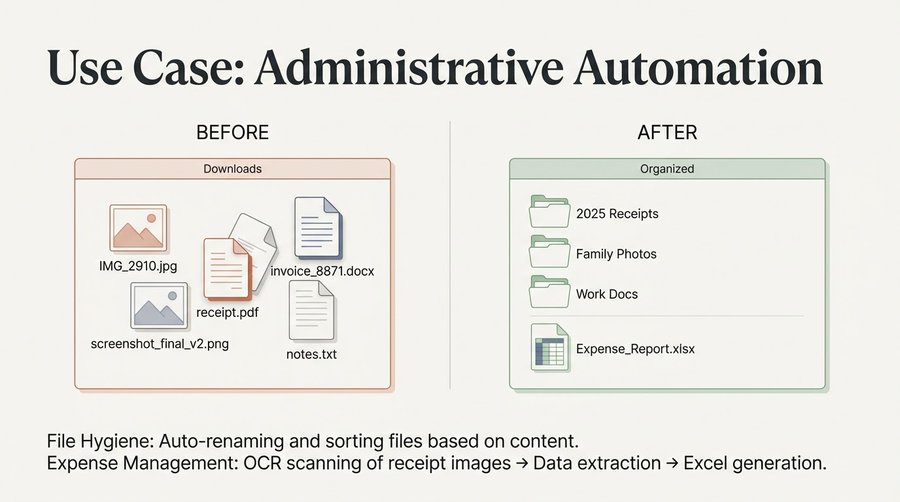 Use Case: Administrative Automation

BEFORE

Downloads

IMG_2910.jpg

invoice_8871.docx

receipt.pdf

screenshot_final_v2.png

notes.txt

AFTER

Organized

2025 Receipts

Family Photos

Work Docs

Expense_Report.xlsx

File Hygiene: Auto-renaming and sorting files based on content.
Expense Management: OCR scanning of receipt images → Data extraction → Excel generation.